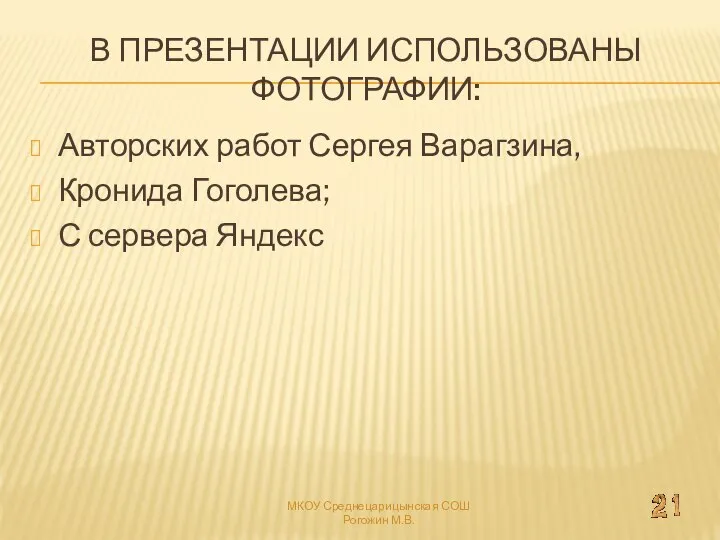 В ПРЕЗЕНТАЦИИ ИСПОЛЬЗОВАНЫ ФОТОГРАФИИ:

Авторских работ Сергея Варагзина,

Кронида Гоголева;

С сервера Яндекс

МКОУ Среднецарицынская СОШ Рогожин М.В.

21